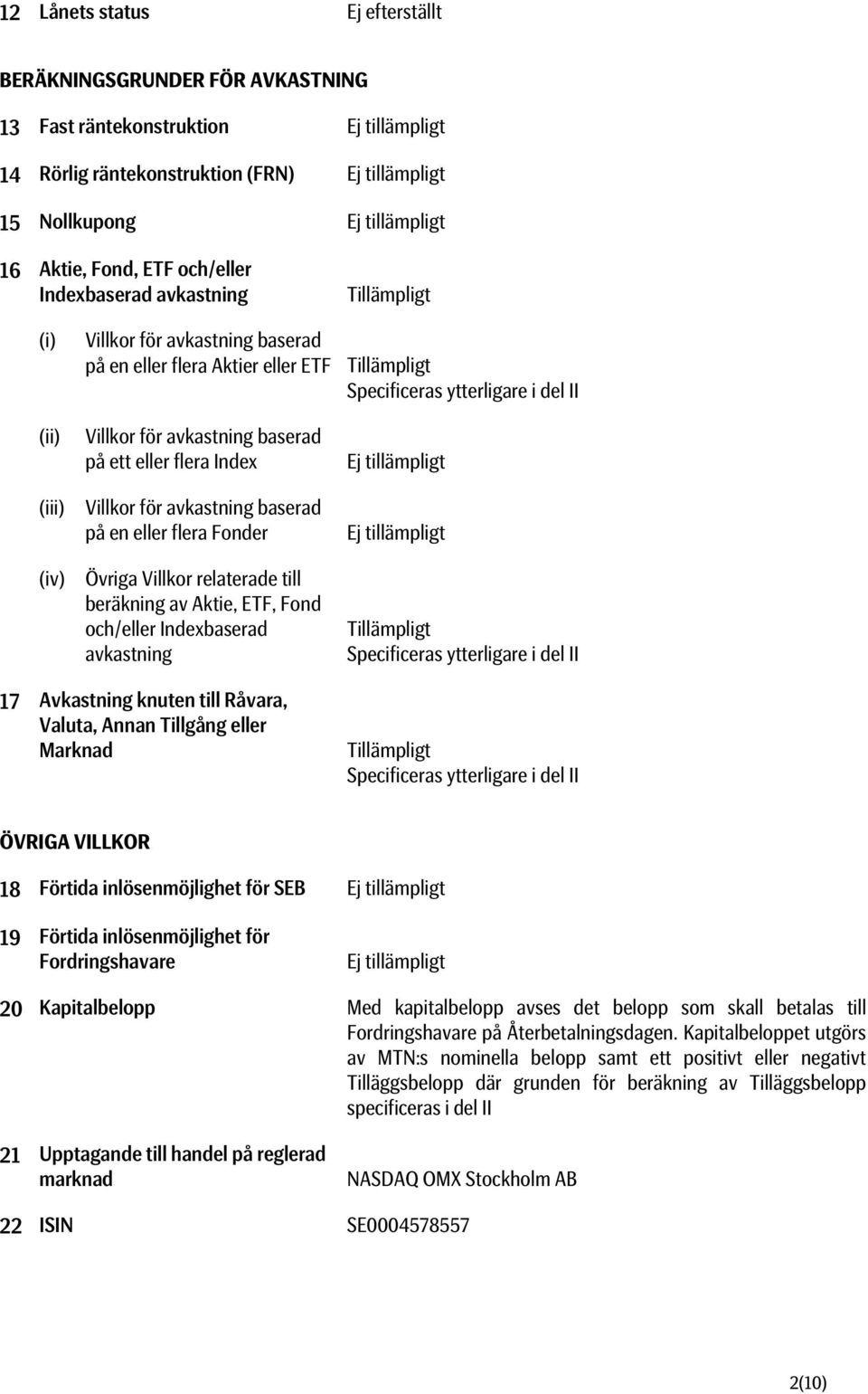 12 Lånets status Ej efterställt

BERÄKNINGSGRUNDER FÖR AVKASTNING

13 Fast räntekonstruktion Ej tillämpligt

14 Rörlig räntekonstruktion (FRN) Ej tillämpligt

15 Nollkupong Ej tillämpligt

16 Aktie, Fond, ETF och/eller Indexbaserad avkastning Tillämpligt

(i) Villkor för avkastning baserad på en eller flera Aktier eller ETF Tillämpligt
Specificeras ytterligare i del II

(ii) Villkor för avkastning baserad på ett eller flera Index Ej tillämpligt

(iii) Villkor för avkastning baserad på en eller flera Fonder Ej tillämpligt

(iv) Övriga Villkor relaterade till beräkning av Aktie, ETF, Fond och/eller Indexbaserad avkastning Tillämpligt
Specificeras ytterligare i del II

17 Avkastning knuten till Råvara, Valuta, Annan Tillgång eller Marknad Tillämpligt
Specificeras ytterligare i del II

ÖVRIGA VILLKOR

18 Förtida inlösenmöjlighet för SEB Ej tillämpligt

19 Förtida inlösenmöjlighet för Fordringshavare Ej tillämpligt

20 Kapitalbelopp Med kapitalbelopp avses det belopp som skall betalas till Fordringshavare på Återbetalningsdagen. Kapitalbeloppet utgörs av MTN:s nominella belopp samt ett positivt eller negativt Tilläggsbelopp där grunden för beräkning av Tilläggsbelopp specificeras i del II

21 Upptagande till handel på reglerad marknad NASDAQ OMX Stockholm AB

22 ISIN SE0004578557

2(10)